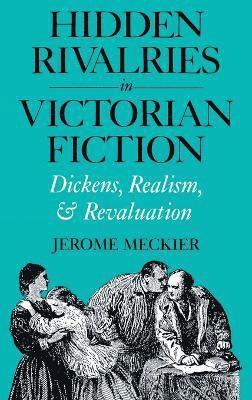 HIDDEN RIVALRIES
in
VICTORIAN FICTION

Dickens, Realism, & Revaluation

JEROME MECKIER